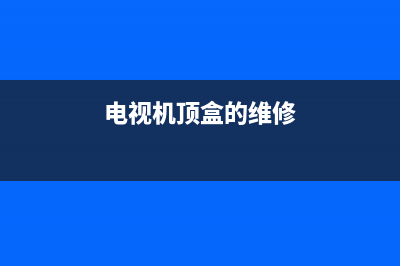 电视机顶盒的维修